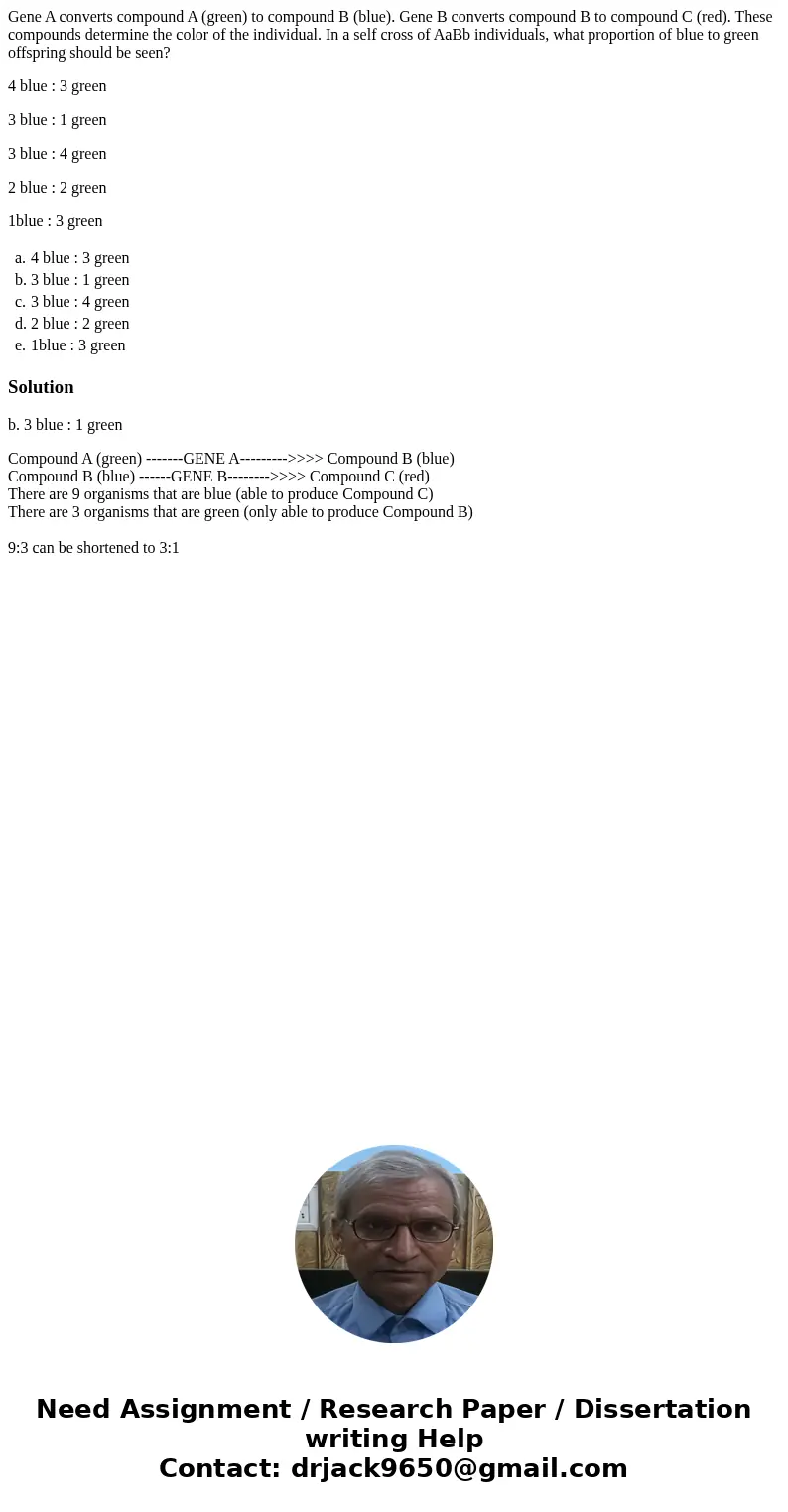 Gene A converts compound A (green) to compound B (blue). Gene B converts compound B to compound C (red). These compounds determine the color of the individual. In a self cross of AaBb individuals, what proportion of blue to green offspring should be seen?

4 blue : 3 green

3 blue : 1 green

3 blue : 4 green

2 blue : 2 green

1blue : 3 green

a. 4 blue : 3 green
b. 3 blue : 1 green
c. 3 blue : 4 green
d. 2 blue : 2 green
e. 1blue : 3 green

Solution

b. 3 blue : 1 green

Compound A (green) -------GENE A--------->>>> Compound B (blue)
Compound B (blue) ------GENE B-------->>>> Compound C (red)
There are 9 organisms that are blue (able to produce Compound C)
There are 3 organisms that are green (only able to produce Compound B)

9:3 can be shortened to 3:1

Need Assignment / Research Paper / Dissertation writing Help
Contact: drjack9650@gmail.com